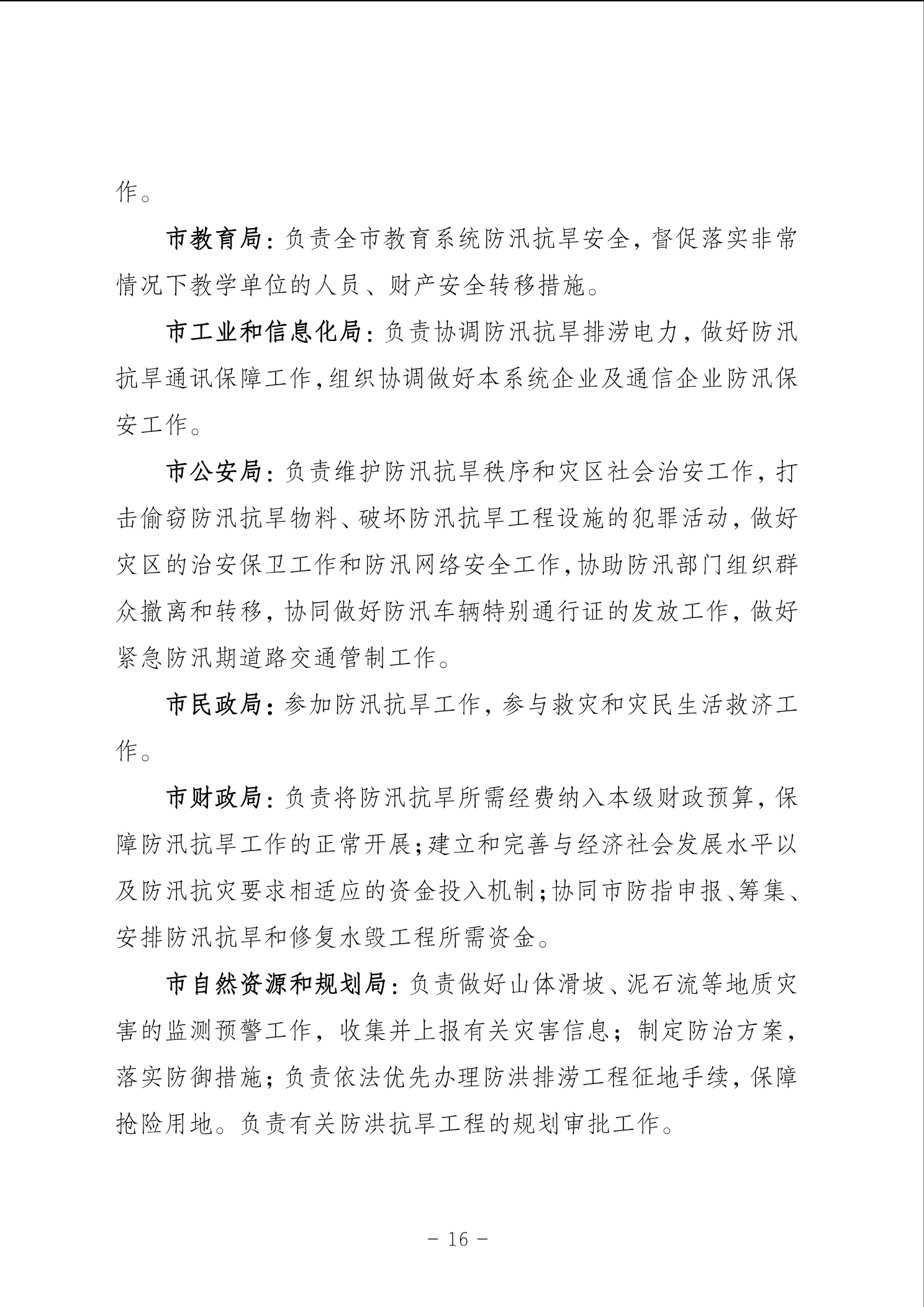 作。

市教育局：负责全市教育系统防汛抗旱安全，督促落实非常情况下教学单位的人员、财产安全转移措施。

市工业和信息化局：负责协调防汛抗旱排涝电力，做好防汛抗旱通讯保障工作，组织协调做好本系统企业及通信企业防汛保安工作。

市公安局：负责维护防汛抗旱秩序和灾区社会治安工作，打击偷窃防汛抗旱物料、破坏防汛抗旱工程设施的犯罪活动，做好灾区的治安保卫工作和防汛网络安全工作，协助防汛部门组织群众撤离和转移，协同做好防汛车辆特别通行证的发放工作，做好紧急防汛期道路交通管制工作。

市民政局：参加防汛抗旱工作，参与救灾和灾民生活救济工作。

市财政局：负责将防汛抗旱所需经费纳入本级财政预算，保障防汛抗旱工作的正常开展；建立和完善与经济社会发展水平以及防汛抗灾要求相适应的资金投入机制；协同市防指申报、筹集、安排防汛抗旱和修复水毁工程所需资金。

市自然资源和规划局：负责做好山体滑坡、泥石流等地质灾害的监测预警工作，收集并上报有关灾害信息；制定防治方案，落实防御措施；负责依法优先办理防洪排涝工程征地手续，保障抢险用地。负责有关防洪抗旱工程的规划审批工作。

－ 16 －